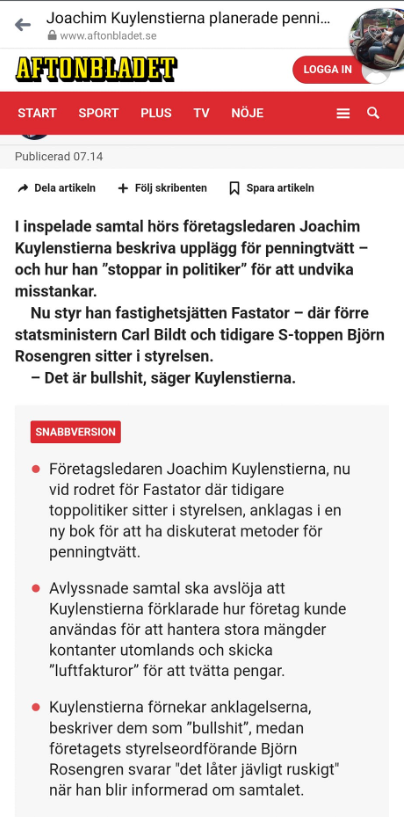 Joachim Kuylenstierna planerade penni...
www.aftonbladet.se

AFTONBLADET

LOGGA IN

START SPORT PLUS TV NÖJE

Publicerad 07.14

Dela artikeln
Följ skribenten
Spara artikeln

I inspelade samtal hörs företagsledaren Joachim Kuylenstierna beskriva upplägg för penningtvätt – och hur han ”stoppar in politiker” för att undvika misstankar.

Nu styr han fastighetsjätten Fastator – där förre statsministern Carl Bildt och tidigare S-toppen Björn Rosengren sitter i styrelsen.

– Det är bullshit, säger Kuylenstierna.

SNABBVERSION

Företagsledaren Joachim Kuylenstierna, nu vid rodret för Fastator där tidigare toppolitiker sitter i styrelsen, anklagas i en ny bok för att ha diskuterat metoder för penningtvätt.

Avlyssnade samtal ska avslöja att Kuylenstierna förklarade hur företag kunde användas för att hantera stora mängder kontanter utomlands och skicka ”luftfakturor” för att tvätta pengar.

Kuylenstierna förnekar anklagelserna, beskriver dem som ”bullshit”, medan företagets styrelseordförande Björn Rosengren svarar "det låter jävligt ruskigt" när han blir informerad om samtalet.